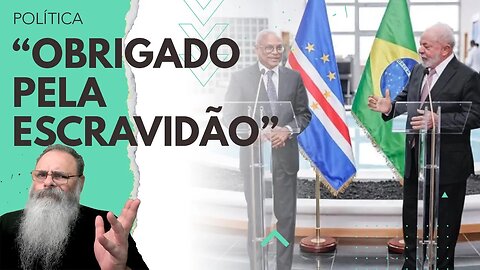 POLÍTICA

“OBRIGADO PELA ESCRAVIDÃO”